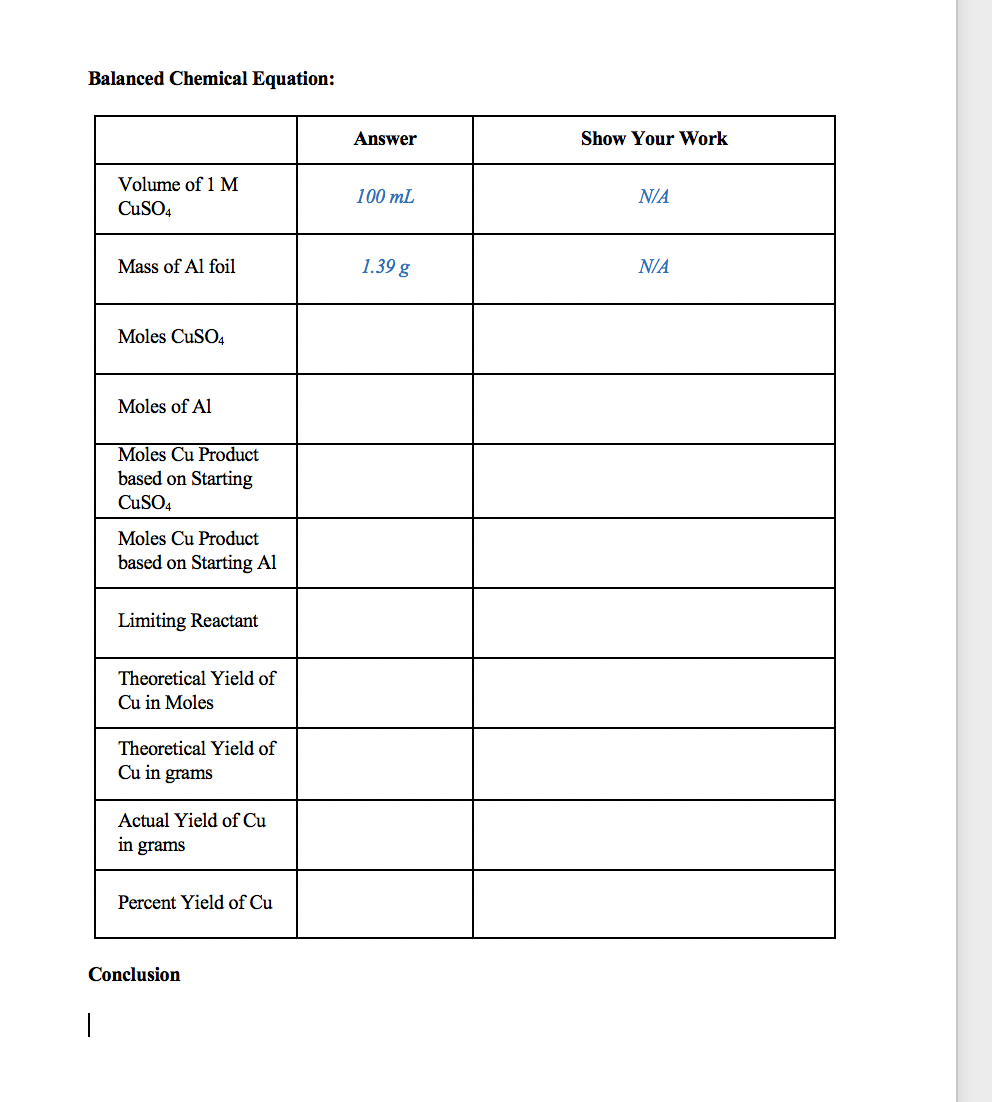 Balanced Chemical Equation:

| | Answer | Show Your Work |
|---|---|---|
| Volume of 1 M $CuSO_4$ | 100 mL | N/A |
| Mass of Al foil | 1.39 g | N/A |
| Moles $CuSO_4$ | | |
| Moles of Al | | |
| Moles Cu Product based on Starting $CuSO_4$ | | |
| Moles Cu Product based on Starting Al | | |
| Limiting Reactant | | |
| Theoretical Yield of Cu in Moles | | |
| Theoretical Yield of Cu in grams | | |
| Actual Yield of Cu in grams | | |
| Percent Yield of Cu | | |

Conclusion